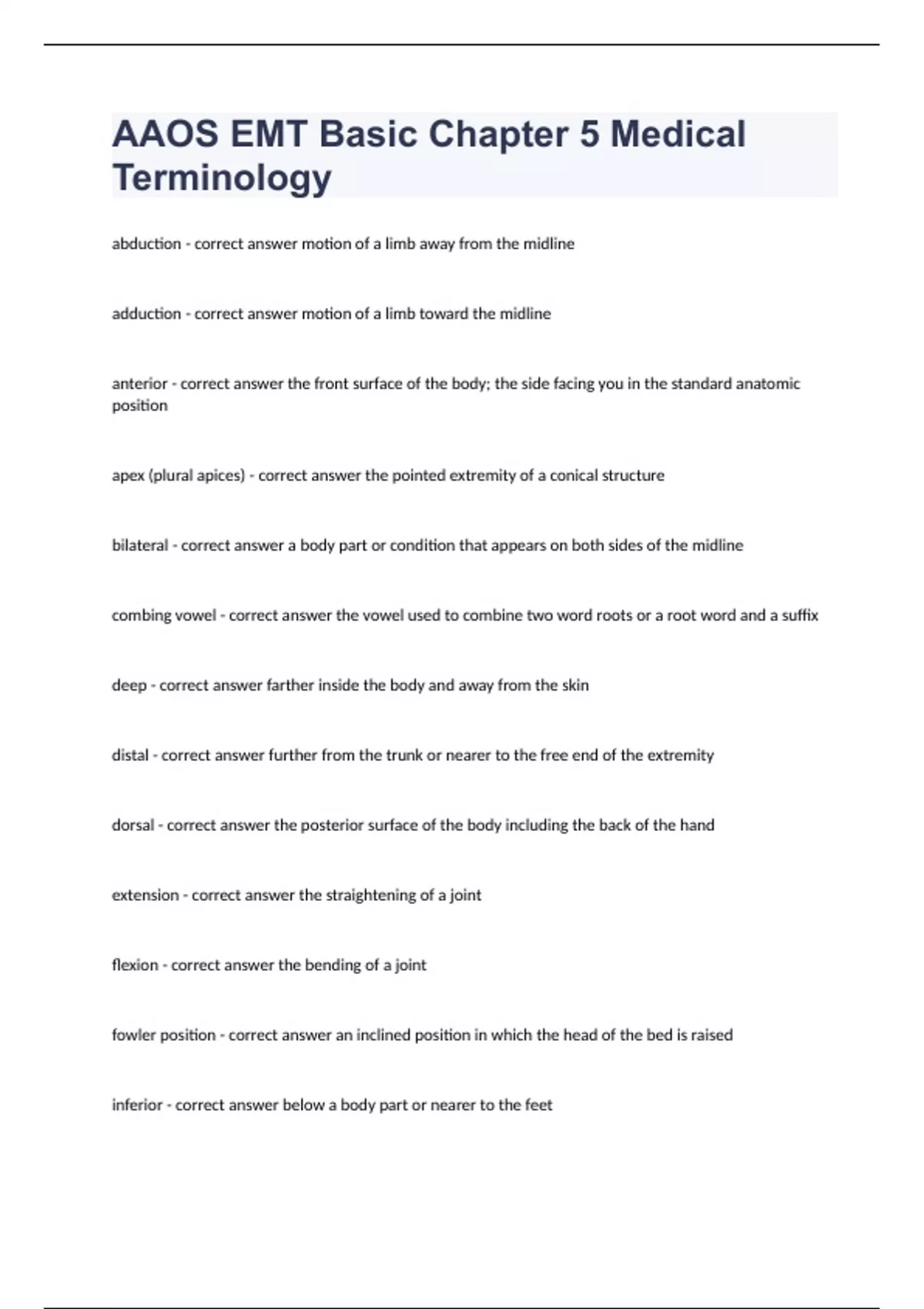 AAOS EMT Basic Chapter 5 Medical Terminology

abduction - correct answer motion of a limb away from the midline

adduction - correct answer motion of a limb toward the midline

anterior - correct answer the front surface of the body; the side facing you in the standard anatomic position

apex (plural apices) - correct answer the pointed extremity of a conical structure

bilateral - correct answer a body part or condition that appears on both sides of the midline

combing vowel - correct answer the vowel used to combine two word roots or a root word and a suffix

deep - correct answer farther inside the body and away from the skin

distal - correct answer further from the trunk or nearer to the free end of the extremity

dorsal - correct answer the posterior surface of the body including the back of the hand

extension - correct answer the straightening of a joint

flexion - correct answer the bending of a joint

fowler position - correct answer an inclined position in which the head of the bed is raised

inferior - correct answer below a body part or nearer to the feet